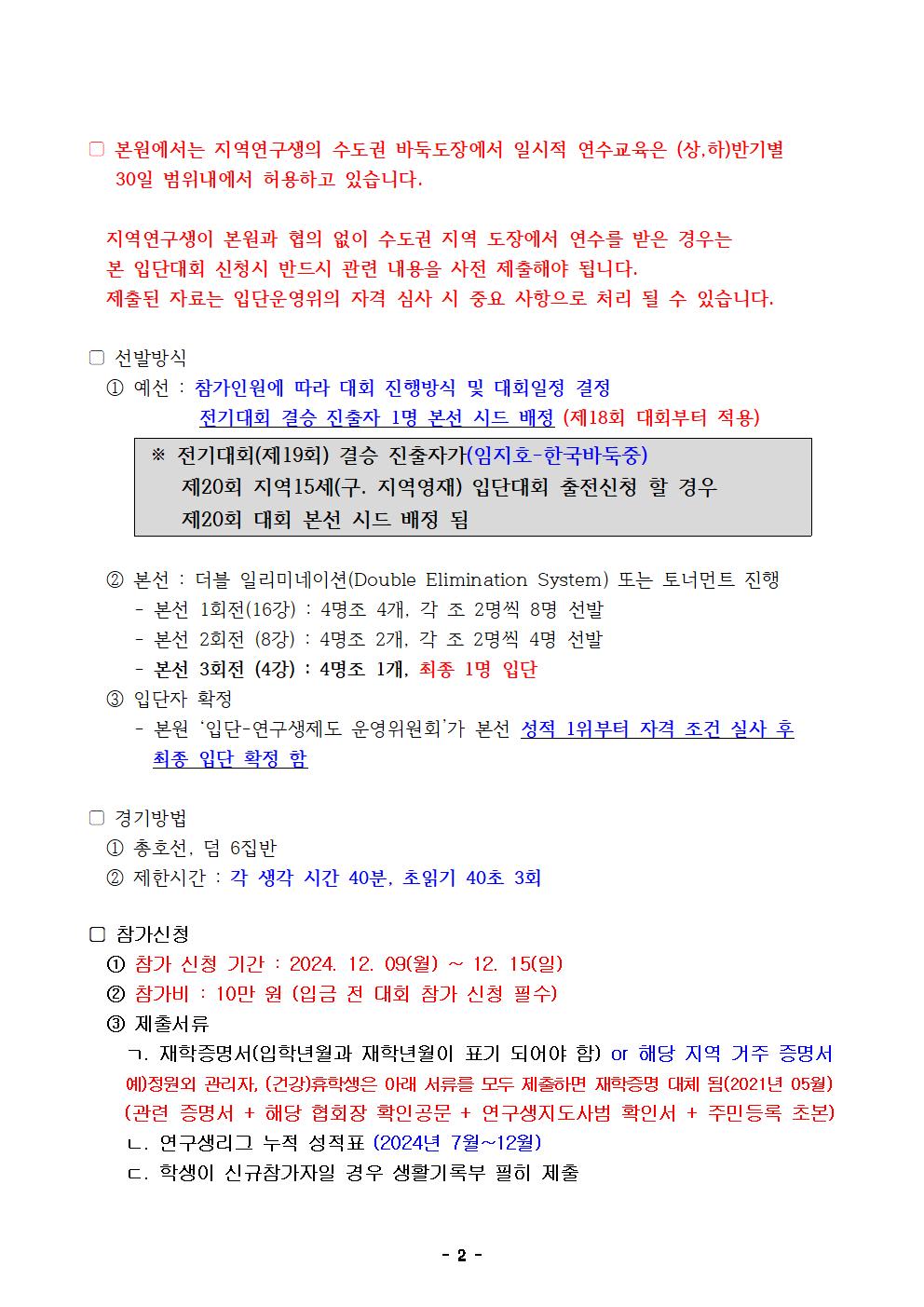 □ 본원에서는 지역연구생의 수도권 바둑도장에서 일시적 연수교육은 (상,하)반기별 30일 범위내에서 허용하고 있습니다.

지역연구생이 본원과 협의 없이 수도권 지역 도장에서 연수를 받은 경우는 본 입단대회 신청시 반드시 관련 내용을 사전 제출해야 됩니다. 제출된 자료는 입단운영위의 자격 심사 시 중요 사항으로 처리 될 수 있습니다.

□ 선발방식
① 예선 : 참가인원에 따라 대회 진행방식 및 대회일정 결정
전기대회 결승 진출자 1명 본선 시드 배정 (제18회 대회부터 적용)

※ 전기대회(제19회) 결승 진출자가(임지호-한국바둑중) 제20회 지역15세(구. 지역영재) 입단대회 출전신청 할 경우 제20회 대회 본선 시드 배정 됨

② 본선 : 더블 일리미네이션(Double Elimination System) 또는 토너먼트 진행
- 본선 1회전(16강) : 4명조 4개, 각 조 2명씩 8명 선발
- 본선 2회전 (8강) : 4명조 2개, 각 조 2명씩 4명 선발
- 본선 3회전 (4강) : 4명조 1개, 최종 1명 입단
③ 입단자 확정
- 본원 '입단-연구생제도 운영위원회'가 본선 성적 1위부터 자격 조건 실사 후 최종 입단 확정 함

□ 경기방법
① 총호선, 덤 6집반
② 제한시간 : 각 생각 시간 40분, 초읽기 40초 3회

□ 참가신청
① 참가 신청 기간 : 2024. 12. 09(월) ~ 12. 15(일)
② 참가비 : 10만 원 (입금 전 대회 참가 신청 필수)
③ 제출서류
ㄱ. 재학증명서(입학년월과 재학년월이 표기 되어야 함) or 해당 지역 거주 증명서
예)정원외 관리자, (건강)휴학생은 아래 서류를 모두 제출하면 재학증명 대체 됨(2021년 05월)
(관련 증명서 + 해당 협회장 확인공문 + 연구생지도사범 확인서 + 주민등록 초본)
ㄴ. 연구생리그 누적 성적표 (2024년 7월~12월)
ㄷ. 학생이 신규참가자일 경우 생활기록부 필히 제출

- 2 -